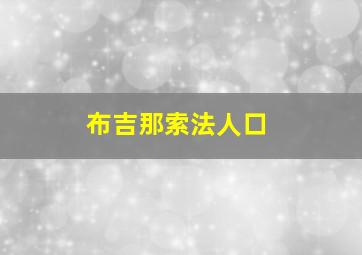 布吉那索法人口